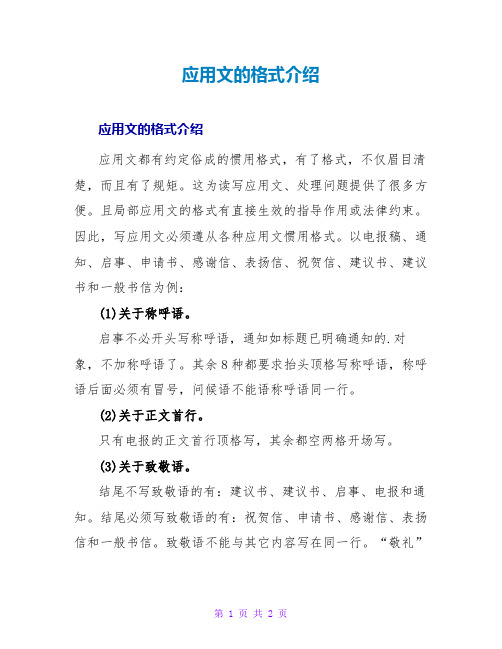 应用文的格式介绍

应用文的格式介绍

应用文都有约定俗成的惯用格式，有了格式，不仅眉目清楚，而且有了规矩。这为读写应用文、处理问题提供了很多方便。且局部应用文的格式有直接生效的指导作用或法律约束。因此，写应用文必须遵从各种应用文惯用格式。以电报稿、通知、启事、申请书、感谢信、表扬信、祝贺信、建议书、建议书和一般书信为例：

(1)关于称呼语。

启事不必开头写称呼语，通知如标题已明确通知的.对象，不加称呼语了。其余8种都要求抬头顶格写称呼语，称呼语后面必须有冒号，问候语不能语称呼语同一行。

(2)关于正文首行。

只有电报的正文首行顶格写，其余都空两格开场写。

(3)关于致敬语。

结尾不写致敬语的有：建议书、建议书、启事、电报和通知。结尾必须写致敬语的有：祝贺信、申请书、感谢信、表扬信和一般书信。致敬语不能与其它内容写在同一行。“敬礼”

第 1 页 共 2 页